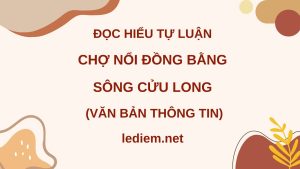 ĐỌC HIỂU TỰ LUẬN

CHỢ NỔI ĐỒNG BẰNG

SÔNG CỬU LONG

(VĂN BẢN THÔNG TIN)

lediem.net